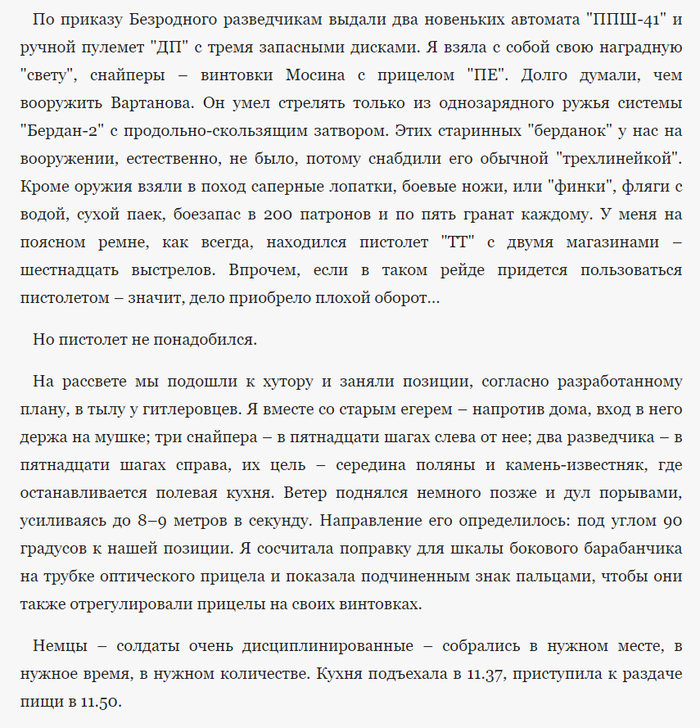 По приказу Безродного разведчикам выдали два новеньких автомата "ППШ-41" и ручной пулемет "ДП" с тремя запасными дисками. Я взяла с собой свою наградную "свету", снайперы – винтовки Мосина с прицелом "ПЕ". Долго думали, чем вооружить Вартанова. Он умел стрелять только из однозарядного ружья системы "Бердан-2" с продольно-скользящим затвором. Этих старинных "берданок" у нас на вооружении, естественно, не было, потому снабдили его обычной "трехлинейкой". Кроме оружия взяли в поход саперные лопатки, боевые ножи, или "финки", фляги с водой, сухой паек, боезапас в 200 патронов и по пять гранат каждому. У меня на поясном ремне, как всегда, находился пистолет "ТТ" с двумя магазинами – шестнадцать выстрелов. Впрочем, если в таком рейде придется пользоваться пистолетом – значит, дело приобрело плохой оборот...

Но пистолет не понадобился.

На рассвете мы подошли к хутору и заняли позиции, согласно разработанному плану, в тылу у гитлеровцев. Я вместе со старым егерем – напротив дома, вход в него держа на мушке; три снайпера – в пятнадцати шагах слева от нее; два разведчика – в пятнадцати шагах справа, их цель – середина поляны и камень-известняк, где останавливается полевая кухня. Ветер поднялся немного позже и дул порывами, усиливаясь до 8–9 метров в секунду. Направление его определилось: под углом 90 градусов к нашей позиции. Я сосчитала поправку для шкалы бокового барабанчика на трубке оптического прицела и показала подчиненным знак пальцами, чтобы они также отрегулировали прицелы на своих винтовках.

Немцы – солдаты очень дисциплинированные – собрались в нужном месте, в нужное время, в нужном количестве. Кухня подъехала в 11.37, приступила к раздаче пищи в 11.50.